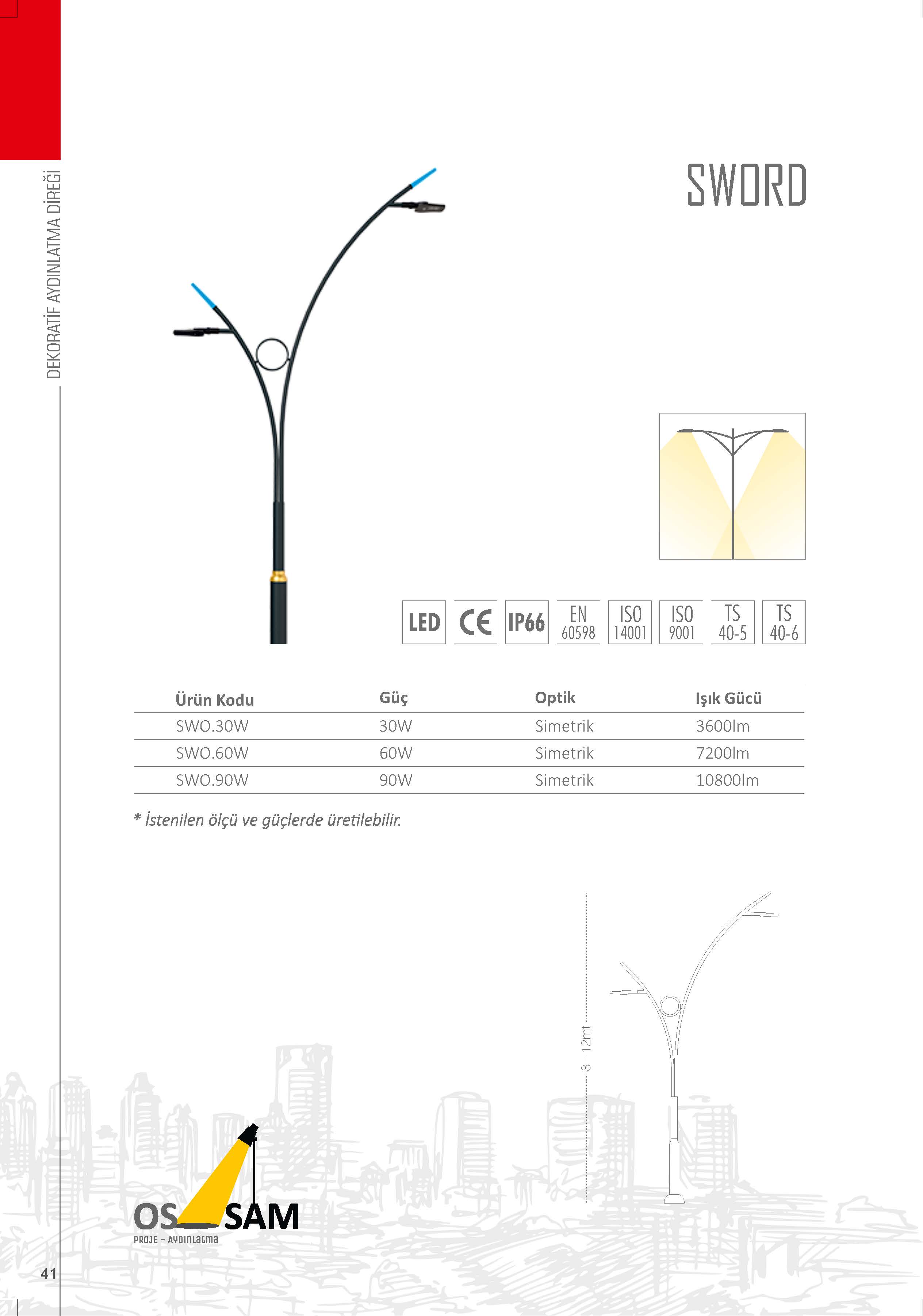 DEKORATİF AYDINLATMA DİREĞİ

SWORD

LED CE IP66 EN 60598 ISO 14001 ISO 9001 TS 40-5 TS 40-6

| Ürün Kodu | Güç | Optik | Işık Gücü |
|---|---|---|---|
| SWO.30W | 30W | Simetrik | 3600lm |
| SWO.60W | 60W | Simetrik | 7200lm |
| SWO.90W | 90W | Simetrik | 10800lm |

* İstenilen ölçü ve güçlerde üretilebilir.

8 - 12mt

OS SAM
PROJE - AYDINLATMA

41